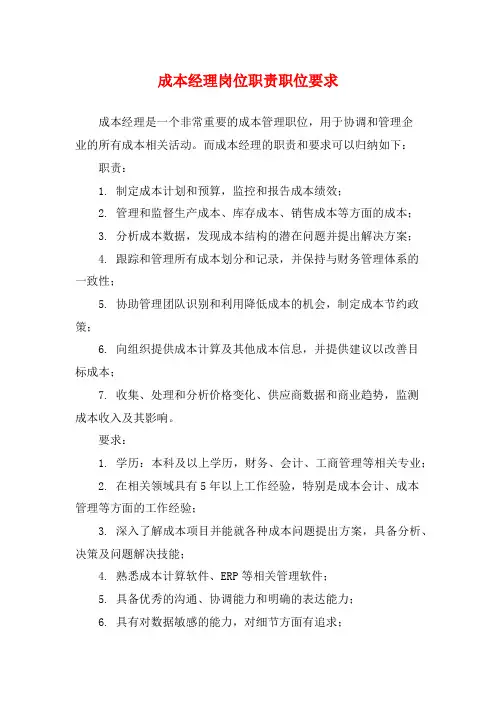 成本经理岗位职责职位要求

成本经理是一个非常重要的成本管理职位，用于协调和管理企业的所有成本相关活动。而成本经理的职责和要求可以归纳如下：

职责：

1. 制定成本计划和预算，监控和报告成本绩效；

2. 管理和监督生产成本、库存成本、销售成本等方面的成本；

3. 分析成本数据，发现成本结构的潜在问题并提出解决方案；

4. 跟踪和管理所有成本划分和记录，并保持与财务管理体系的一致性；

5. 协助管理团队识别和利用降低成本的机会，制定成本节约政策；

6. 向组织提供成本计算及其他成本信息，并提供建议以改善目标成本；

7. 收集、处理和分析价格变化、供应商数据和商业趋势，监测成本收入及其影响。

要求：

1. 学历：本科及以上学历，财务、会计、工商管理等相关专业；

2. 在相关领域具有5年以上工作经验，特别是成本会计、成本管理等方面的工作经验；

3. 深入了解成本项目并能就各种成本问题提出方案，具备分析、决策及问题解决技能；

4. 熟悉成本计算软件、ERP等相关管理软件；

5. 具备优秀的沟通、协调能力和明确的表达能力；

6. 具有对数据敏感的能力，对细节方面有追求；